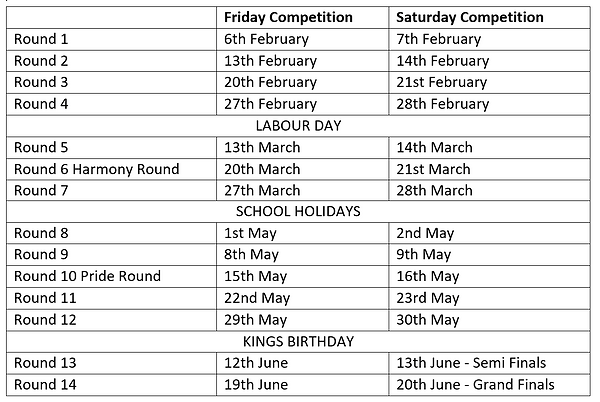 | | Friday Competition | Saturday Competition |
|---|---|---|
| Round 1 | 6th February | 7th February |
| Round 2 | 13th February | 14th February |
| Round 3 | 20th February | 21st February |
| Round 4 | 27th February | 28th February |
| LABOUR DAY | | |
| Round 5 | 13th March | 14th March |
| Round 6 Harmony Round | 20th March | 21st March |
| Round 7 | 27th March | 28th March |
| SCHOOL HOLIDAYS | | |
| Round 8 | 1st May | 2nd May |
| Round 9 | 8th May | 9th May |
| Round 10 Pride Round | 15th May | 16th May |
| Round 11 | 22nd May | 23rd May |
| Round 12 | 29th May | 30th May |
| KINGS BIRTHDAY | | |
| Round 13 | 12th June | 13th June - Semi Finals |
| Round 14 | 19th June | 20th June - Grand Finals |